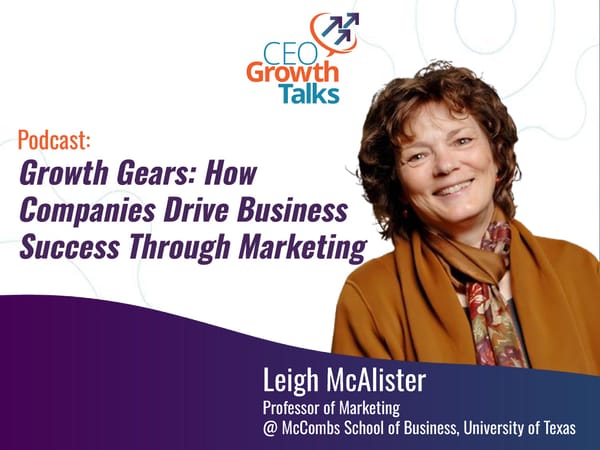 CEO
Growth
Talks

Podcast:
Growth Gears: How Companies Drive Business Success Through Marketing

Leigh McAlister
Professor of Marketing
@ McCombs School of Business, University of Texas